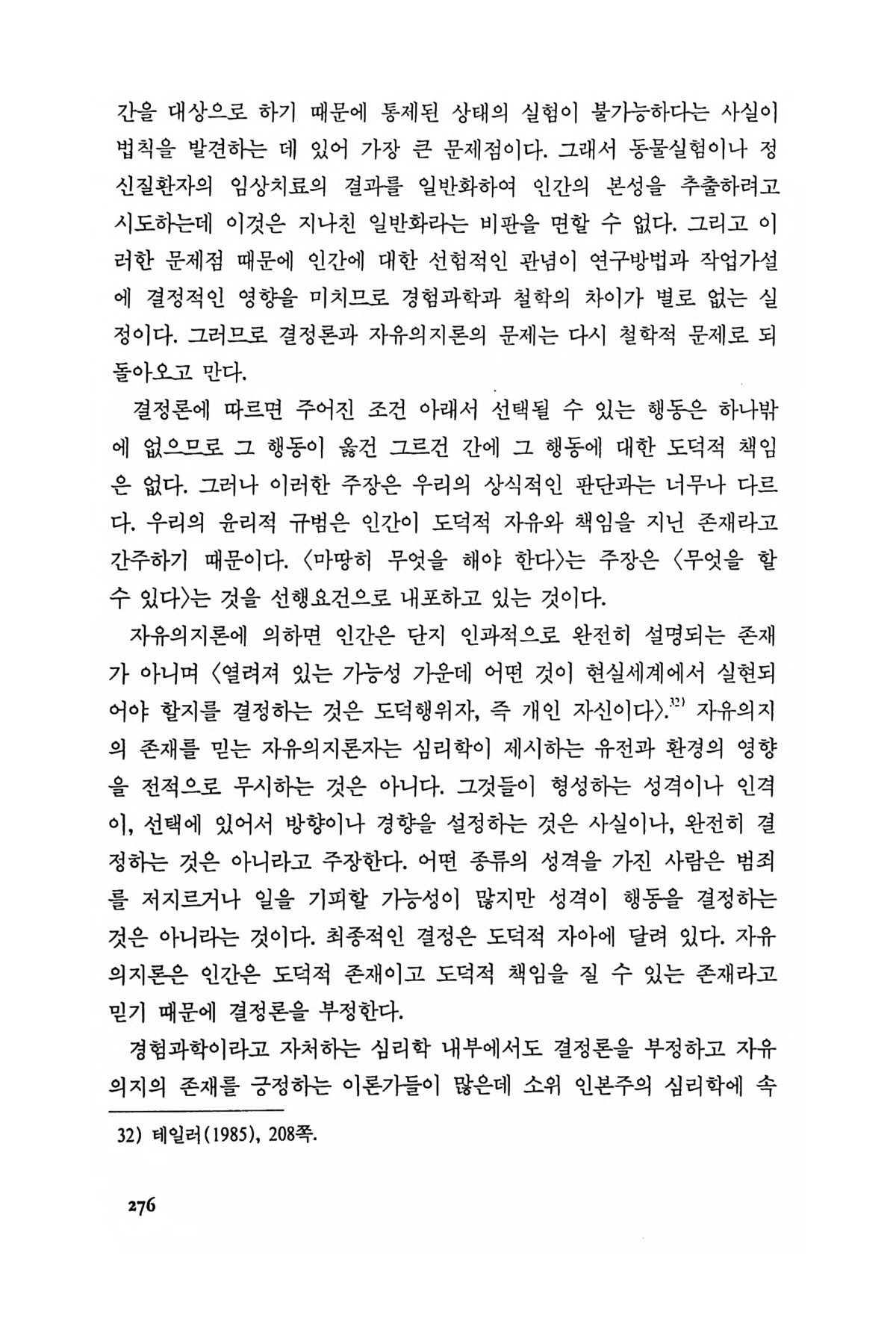 간을 대상으로 하기 때문에 통제된 상태의 실험이 불가능하다는 사실이 법칙을 발견하는 데 있어 가장 큰 문제점이다. 그래서 동물실험이나 정신질환자의 임상치료의 결과를 일반화하여 인간의 본성을 추출하려고 시도하는데 이것은 지나친 일반화라는 비판을 면할 수 없다. 그리고 이러한 문제점 때문에 인간에 대한 선험적인 관념이 연구방법과 작업가설에 결정적인 영향을 미치므로 경험과학과 철학의 차이가 별로 없는 실정이다. 그러므로 결정론과 자유의지론의 문제는 다시 철학적 문제로 되돌아오고 만다.

결정론에 따르면 주어진 조건 아래서 선택될 수 있는 행동은 하나밖에 없으므로 그 행동이 옳건 그르건 간에 그 행동에 대한 도덕적 책임은 없다. 그러나 이러한 주장은 우리의 상식적인 판단과는 너무나 다르다. 우리의 윤리적 규범은 인간이 도덕적 자유와 책임을 지닌 존재라고 간주하기 때문이다. 〈마땅히 무엇을 해야 한다〉는 주장은 〈무엇을 할 수 있다〉는 것을 선행요건으로 내포하고 있는 것이다.

자유의지론에 의하면 인간은 단지 인과적으로 완전히 설명되는 존재가 아니며 〈열려져 있는 가능성 가운데 어떤 것이 현실세계에서 실현되어야 할지를 결정하는 것은 도덕행위자, 즉 개인 자신이다〉.$^{32)}$ 자유의지의 존재를 믿는 자유의지론자는 심리학이 제시하는 유전과 환경의 영향을 전적으로 무시하는 것은 아니다. 그것들이 형성하는 성격이나 인격이, 선택에 있어서 방향이나 경향을 설정하는 것은 사실이나, 완전히 결정하는 것은 아니라고 주장한다. 어떤 종류의 성격을 가진 사람은 범죄를 저지르거나 일을 기피할 가능성이 많지만 성격이 행동을 결정하는 것은 아니라는 것이다. 최종적인 결정은 도덕적 자아에 달려 있다. 자유의지론은 인간은 도덕적 존재이고 도덕적 책임을 질 수 있는 존재라고 믿기 때문에 결정론을 부정한다.

경험과학이라고 자처하는 심리학 내부에서도 결정론을 부정하고 자유의지의 존재를 긍정하는 이론가들이 많은데 소위 인본주의 심리학에 속

32) 테일러(1985), 208쪽.

276